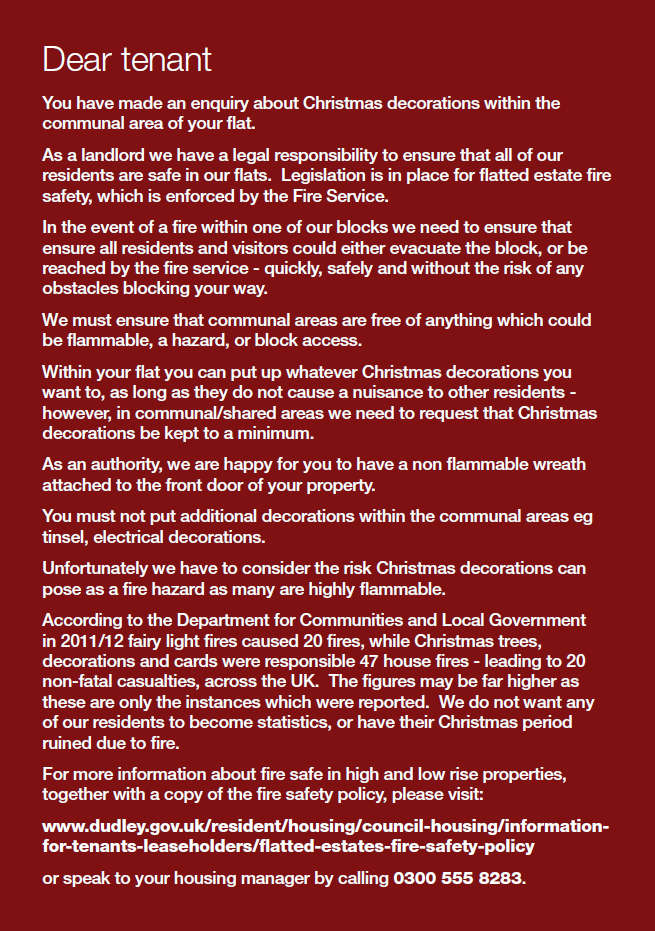 Dear tenant

You have made an enquiry about Christmas decorations within the communal area of your flat.

As a landlord we have a legal responsibility to ensure that all of our residents are safe in our flats.  Legislation is in place for flatted estate fire safety, which is enforced by the Fire Service.

In the event of a fire within one of our blocks we need to ensure that ensure all residents and visitors could either evacuate the block, or be reached by the fire service - quickly, safely and without the risk of any obstacles blocking your way.

We must ensure that communal areas are free of anything which could be flammable, a hazard, or block access.

Within your flat you can put up whatever Christmas decorations you want to, as long as they do not cause a nuisance to other residents - however, in communal/shared areas we need to request that Christmas decorations be kept to a minimum.

As an authority, we are happy for you to have a non flammable wreath attached to the front door of your property.

You must not put additional decorations within the communal areas eg tinsel, electrical decorations.

Unfortunately we have to consider the risk Christmas decorations can pose as a fire hazard as many are highly flammable.

According to the Department for Communities and Local Government in 2011/12 fairy light fires caused 20 fires, while Christmas trees, decorations and cards were responsible 47 house fires - leading to 20 non-fatal casualties, across the UK.  The figures may be far higher as these are only the instances which were reported.  We do not want any of our residents to become statistics, or have their Christmas period ruined due to fire.

For more information about fire safe in high and low rise properties, together with a copy of the fire safety policy, please visit:

www.dudley.gov.uk/resident/housing/council-housing/information-for-tenants-leaseholders/flatted-estates-fire-safety-policy

or speak to your housing manager by calling 0300 555 8283.